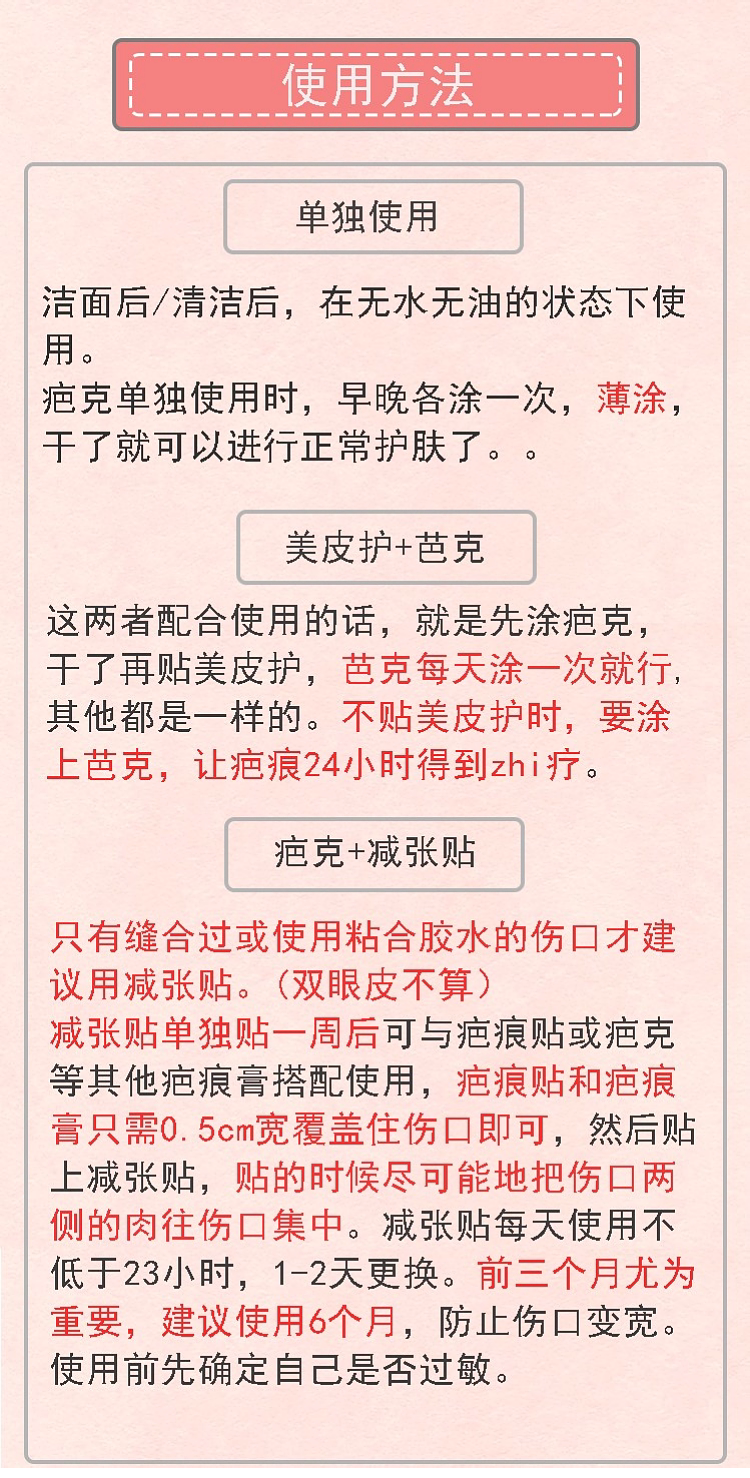 使用方法

单独使用

洁面后/清洁后，在无水无油的状态下使用。
疤克单独使用时，早晚各涂一次，薄涂，干了就可以进行正常护肤了。。

美皮护+芭克

这两者配合使用的话，就是先涂疤克，干了再贴美皮护，芭克每天涂一次就行，其他都是一样的。不贴美皮护时，要涂上芭克，让疤痕24小时得到zhi疗。

疤克+减张贴

只有缝合过或使用粘合胶水的伤口才建议用减张贴。（双眼皮不算）
减张贴单独贴一周后可与疤痕贴或疤克等其他疤痕膏搭配使用，疤痕贴和疤痕膏只需0.5cm宽覆盖住伤口即可，然后贴上减张贴，贴的时候尽可能地把伤口两侧的肉往伤口集中。减张贴每天使用不低于23小时，1-2天更换。前三个月尤为重要，建议使用6个月，防止伤口变宽。使用前先确定自己是否过敏。